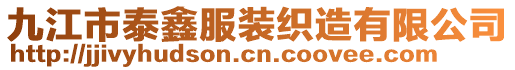 九江市泰鑫服装织造有限公司
http://jjivyhudson.cn.coovee.com